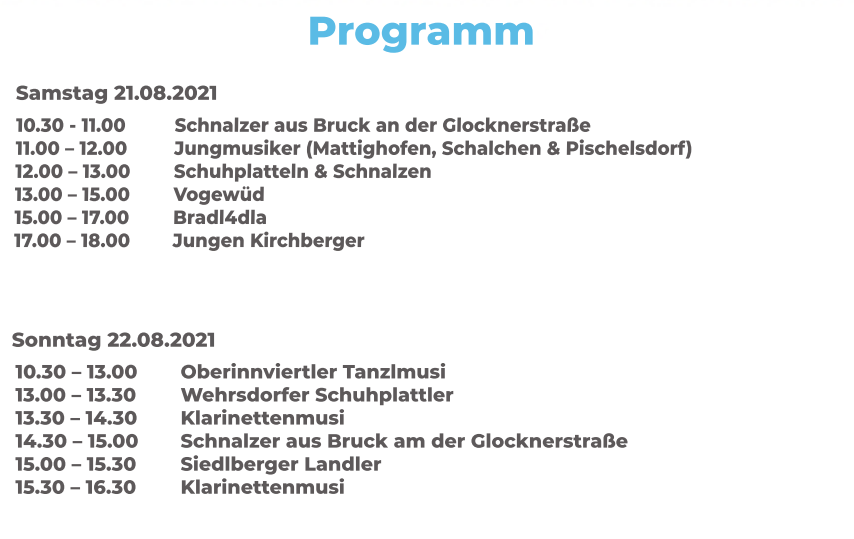 Programm

Samstag 21.08.2021

10.30 - 11.00 Schnalzer aus Bruck an der Glocknerstraße
11.00 – 12.00 Jungmusiker (Mattighofen, Schalchen & Pischelsdorf)
12.00 – 13.00 Schuhplatteln & Schnalzen
13.00 – 15.00 Vogewüd
15.00 – 17.00 Bradl4dla
17.00 – 18.00 Jungen Kirchberger

Sonntag 22.08.2021

10.30 – 13.00 Oberinnviertler Tanzlmusi
13.00 – 13.30 Wehrsdorfer Schuhplattler
13.30 – 14.30 Klarinettenmusi
14.30 – 15.00 Schnalzer aus Bruck am der Glocknerstraße
15.00 – 15.30 Siedlberger Landler
15.30 – 16.30 Klarinettenmusi